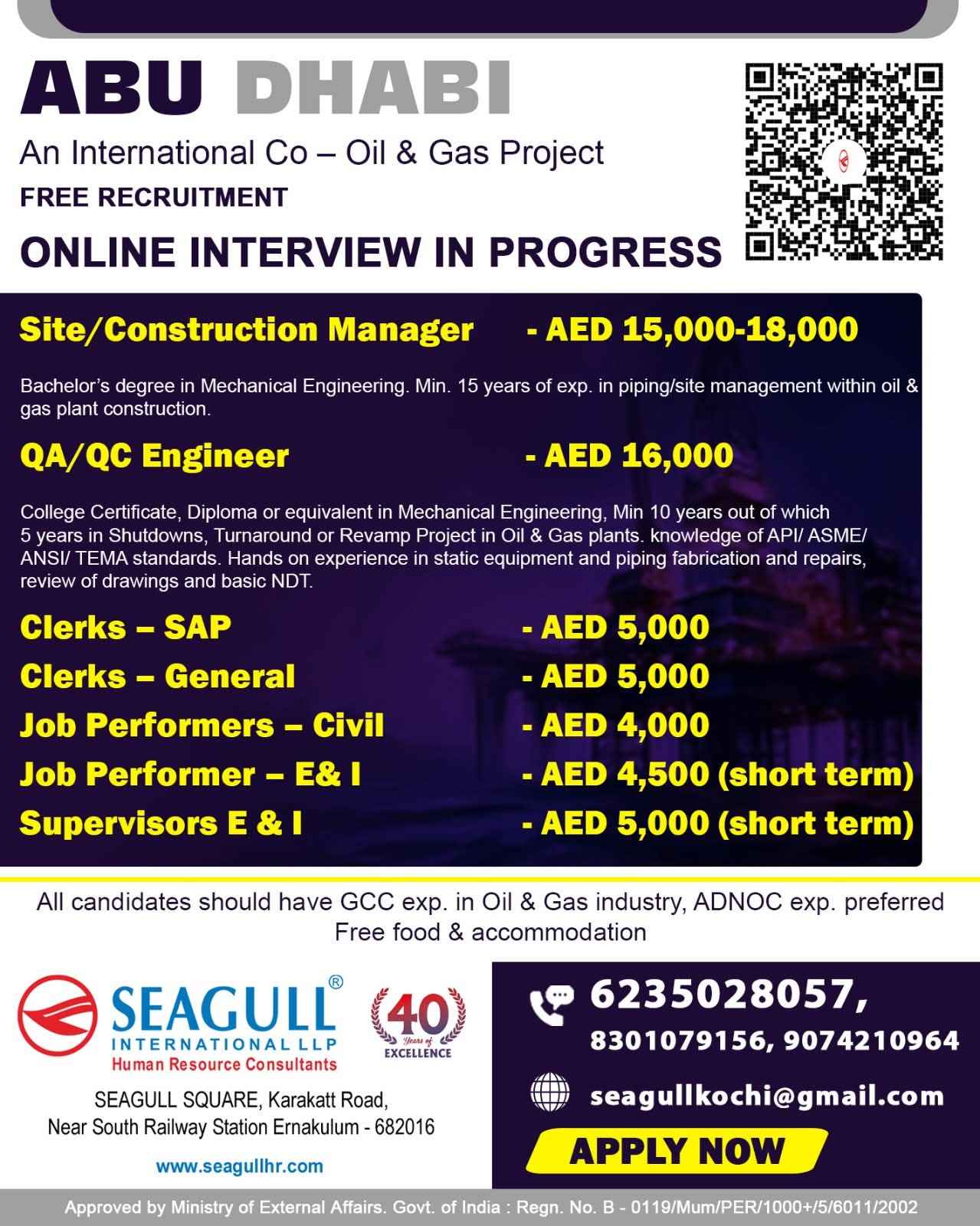 ABU DHABI

An International Co – Oil & Gas Project

FREE RECRUITMENT

ONLINE INTERVIEW IN PROGRESS

Site/Construction Manager - AED 15,000-18,000

Bachelor's degree in Mechanical Engineering. Min. 15 years of exp. in piping/site management within oil & gas plant construction.

QA/QC Engineer - AED 16,000

College Certificate, Diploma or equivalent in Mechanical Engineering, Min 10 years out of which 5 years in Shutdowns, Turnaround or Revamp Project in Oil & Gas plants. knowledge of API/ ASME/ ANSI/ TEMA standards. Hands on experience in static equipment and piping fabrication and repairs, review of drawings and basic NDT.

Clerks – SAP - AED 5,000
Clerks – General - AED 5,000
Job Performers – Civil - AED 4,000
Job Performer – E& I - AED 4,500 (short term)
Supervisors E & I - AED 5,000 (short term)

All candidates should have GCC exp. in Oil & Gas industry, ADNOC exp. preferred
Free food & accommodation

SEAGULL®
INTERNATIONAL LLP
Human Resource Consultants

40 Years of EXCELLENCE

SEAGULL SQUARE, Karakatt Road,
Near South Railway Station Ernakulum - 682016

www.seagullhr.com

6235028057,
8301079156, 9074210964

seagullkochi@gmail.com

APPLY NOW

Approved by Ministry of External Affairs. Govt. of India : Regn. No. B - 0119/Mum/PER/1000+/5/6011/2002